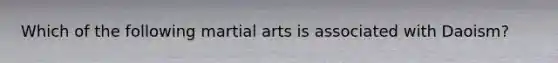 Which of the following martial arts is associated with Daoism?